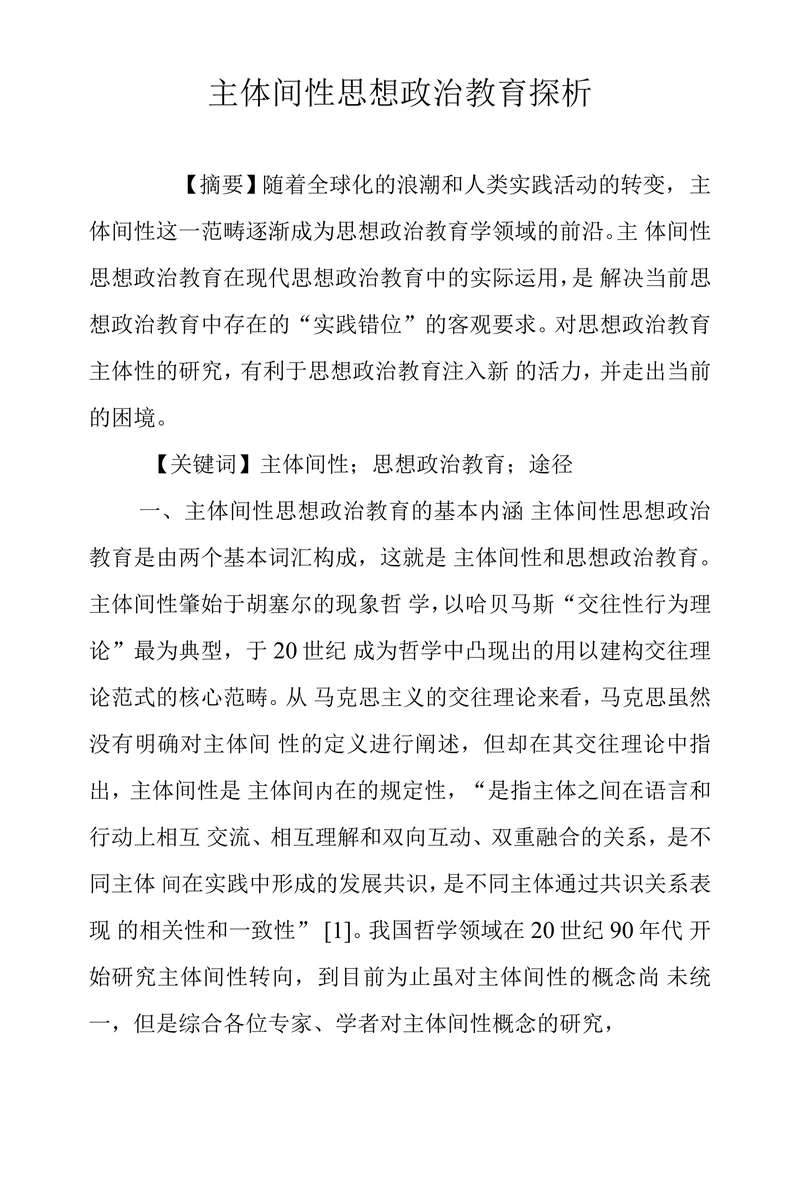 主体间性思想政治教育探析

【摘要】随着全球化的浪潮和人类实践活动的转变，主体间性这一范畴逐渐成为思想政治教育学领域的前沿。主 体间性思想政治教育在现代思想政治教育中的实际运用，是 解决当前思想政治教育中存在的“实践错位”的客观要求。对思想政治教育主体性的研究，有利于思想政治教育注入新 的活力，并走出当前的困境。

【关键词】主体间性；思想政治教育；途径

一、主体间性思想政治教育的基本内涵 主体间性思想政治教育是由两个基本词汇构成，这就是 主体间性和思想政治教育。主体间性肇始于胡塞尔的现象哲 学，以哈贝马斯“交往性行为理论”最为典型，于 20 世纪 成为哲学中凸现出的用以建构交往理论范式的核心范畴。从 马克思主义的交往理论来看，马克思虽然没有明确对主体间 性的定义进行阐述，但却在其交往理论中指出，主体间性是 主体间内在的规定性，“是指主体之间在语言和行动上相互 交流、相互理解和双向互动、双重融合的关系，是不同主体 间在实践中形成的发展共识，是不同主体通过共识关系表现 的相关性和一致性” [1]。我国哲学领域在 20 世纪 90 年代 开始研究主体间性转向，到目前为止虽对主体间性的概念尚 未统一，但是综合各位专家、学者对主体间性概念的研究，